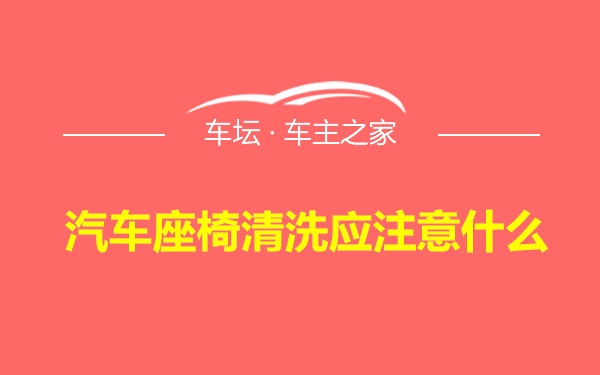 车坛 · 车主之家

汽车座椅清洗应注意什么